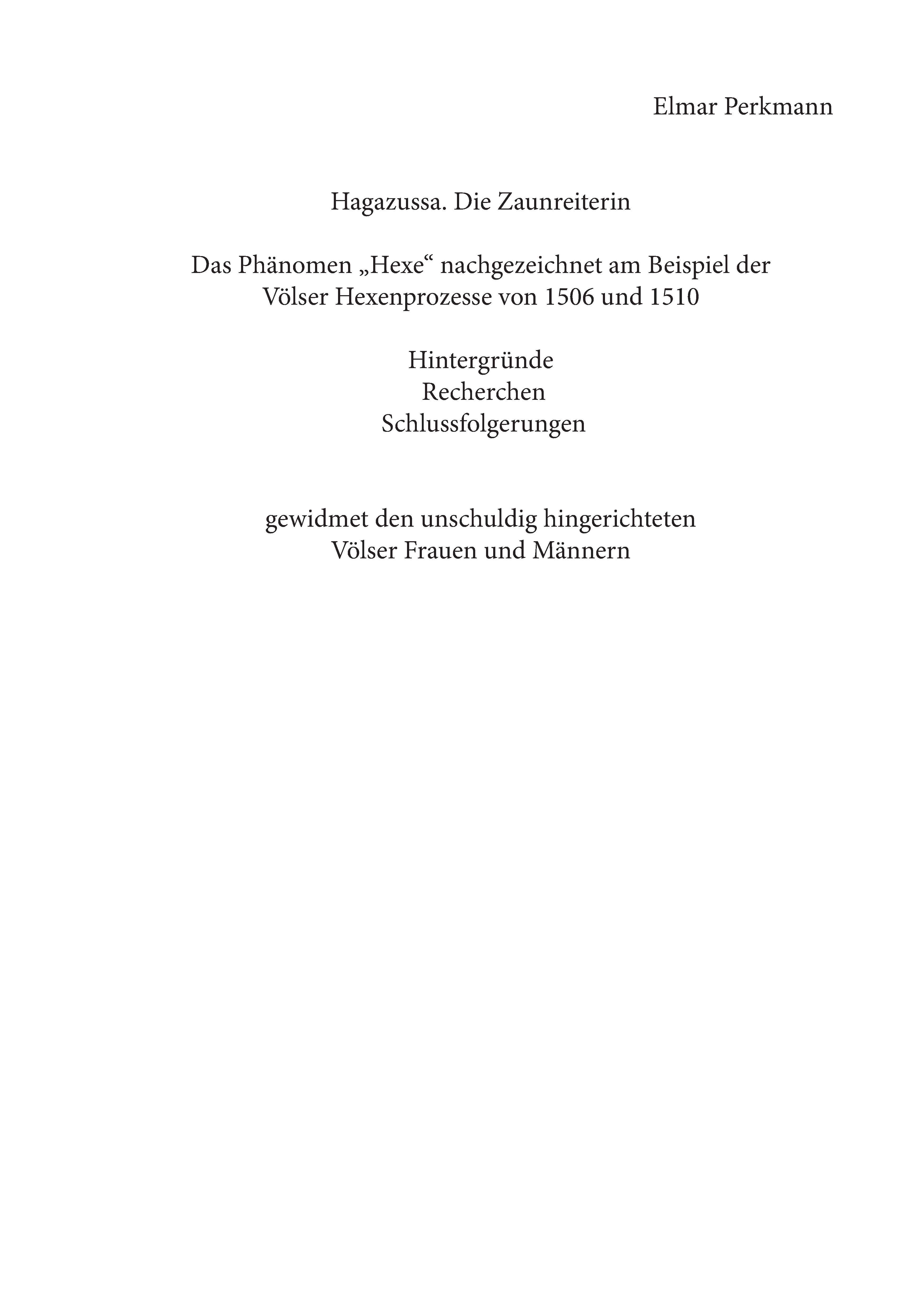 Elmar Perkmann

Hagazussa. Die Zaunreiterin

Das Phänomen „Hexe“ nachgezeichnet am Beispiel der Völser Hexenprozesse von 1506 und 1510

Hintergründe
Recherchen
Schlussfolgerungen

gewidmet den unschuldig hingerichteten Völser Frauen und Männern